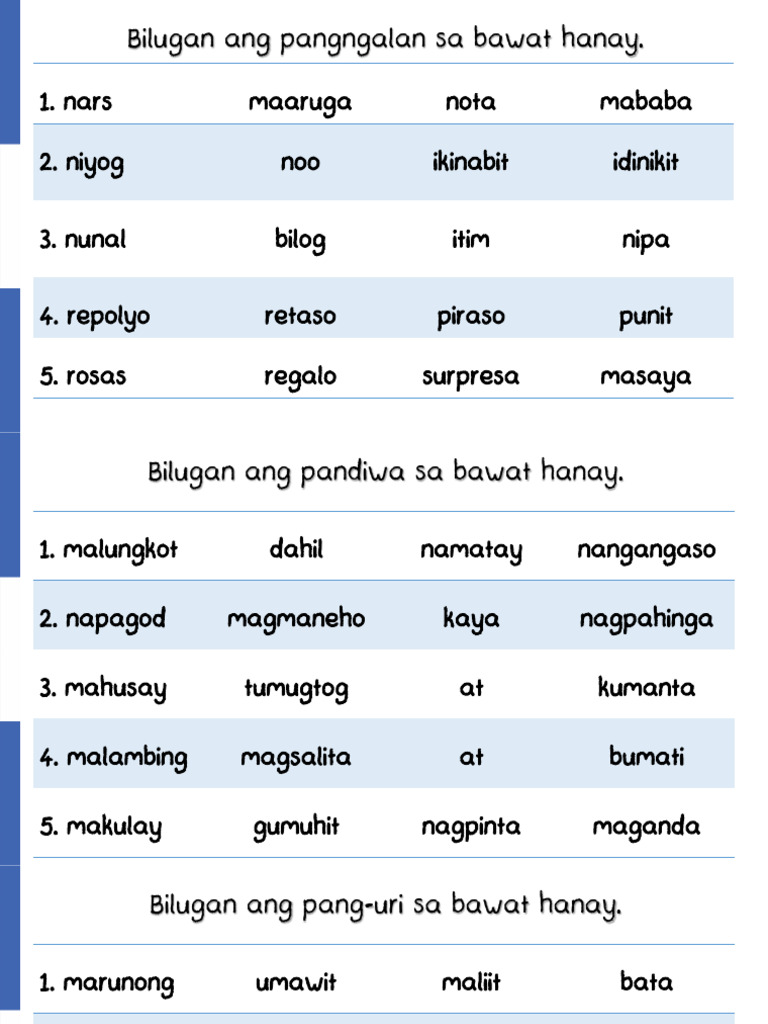 Bilugan ang pangngalan sa bawat hanay.

| 1. nars | maaruga | nota | mababa |
|---|---|---|---|
| 2. niyog | noo | ikinabit | idinikit |
| 3. nunal | bilog | itim | nipa |
| 4. repolyo | retaso | piraso | punit |
| 5. rosas | regalo | surpresa | masaya |

Bilugan ang pandiwa sa bawat hanay.

| 1. malungkot | dahil | namatay | nangangaso |
|---|---|---|---|
| 2. napagod | magmaneho | kaya | nagpahinga |
| 3. mahusay | tumugtog | at | kumanta |
| 4. malambing | magsalita | at | bumati |
| 5. makulay | gumuhit | nagpinta | maganda |

Bilugan ang pang-uri sa bawat hanay.

| 1. marunong | umawit | maliit | bata |
|---|---|---|---|